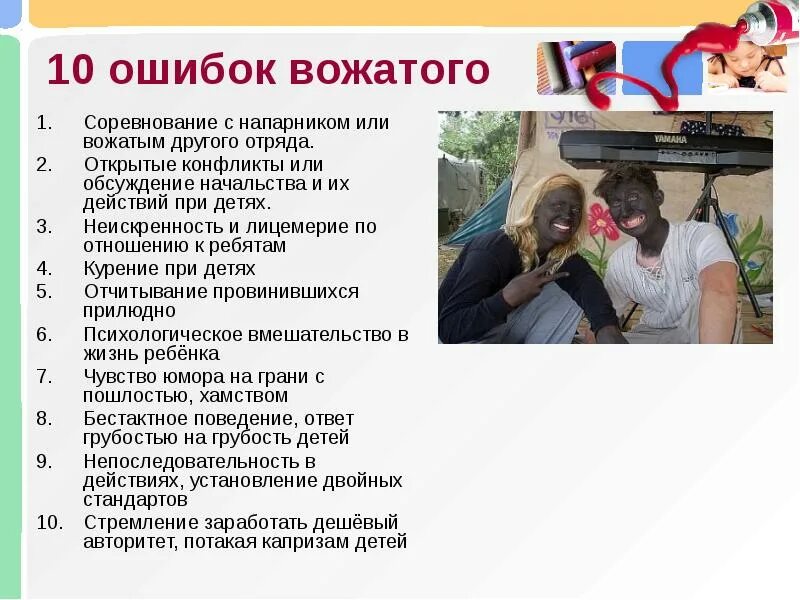 10 ошибок вожатого

1. Соревнование с напарником или вожатым другого отряда.
2. Открытые конфликты или обсуждение начальства и их действий при детях.
3. Неискренность и лицемерие по отношению к ребятам
4. Курение при детях
5. Отчитывание провинившихся прилюдно
6. Психологическое вмешательство в жизнь ребёнка
7. Чувство юмора на грани с пошлостью, хамством
8. Бестактное поведение, ответ грубостью на грубость детей
9. Непоследовательность в действиях, установление двойных стандартов
10. Стремление заработать дешёвый авторитет, потакая капризам детей

YAMAHA